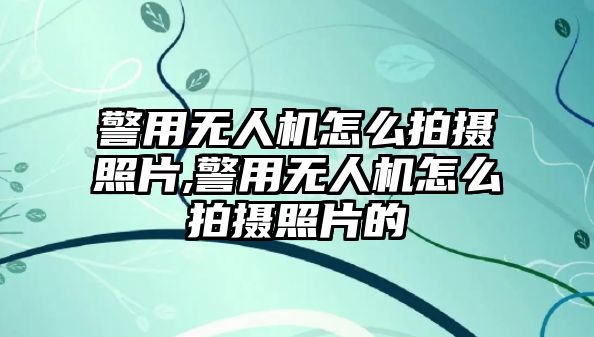 警用无人机怎么拍摄照片,警用无人机怎么拍摄照片的